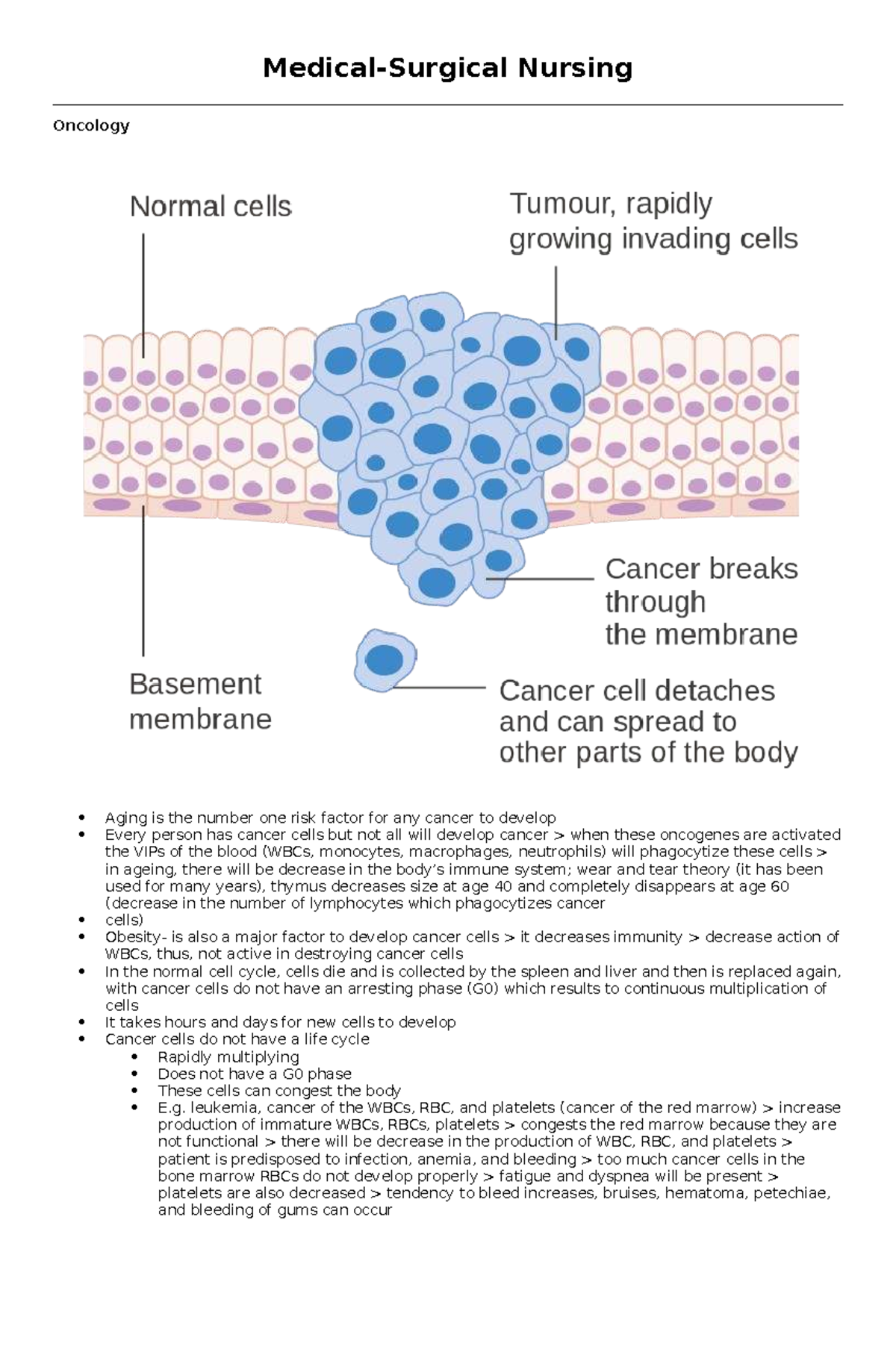 Medical-Surgical Nursing

Oncology

Normal cells

Tumour, rapidly growing invading cells

Cancer breaks through the membrane

Basement membrane

Cancer cell detaches and can spread to other parts of the body

• Aging is the number one risk factor for any cancer to develop
• Every person has cancer cells but not all will develop cancer > when these oncogenes are activated the VIPs of the blood (WBCs, monocytes, macrophages, neutrophils) will phagocytize these cells > in ageing, there will be decrease in the body's immune system; wear and tear theory (it has been used for many years), thymus decreases size at age 40 and completely disappears at age 60 (decrease in the number of lymphocytes which phagocytizes cancer
• cells)
• Obesity- is also a major factor to develop cancer cells > it decreases immunity > decrease action of WBCs, thus, not active in destroying cancer cells
• In the normal cell cycle, cells die and is collected by the spleen and liver and then is replaced again, with cancer cells do not have an arresting phase (G0) which results to continuous multiplication of cells
• It takes hours and days for new cells to develop
• Cancer cells do not have a life cycle
• Rapidly multiplying
• Does not have a G0 phase
• These cells can congest the body
• E.g. leukemia, cancer of the WBCs, RBC, and platelets (cancer of the red marrow) > increase production of immature WBCs, RBCs, platelets > congests the red marrow because they are not functional > there will be decrease in the production of WBC, RBC, and platelets > patient is predisposed to infection, anemia, and bleeding > too much cancer cells in the bone marrow RBCs do not develop properly > fatigue and dyspnea will be present > platelets are also decreased > tendency to bleed increases, bruises, hematoma, petechiae, and bleeding of gums can occur